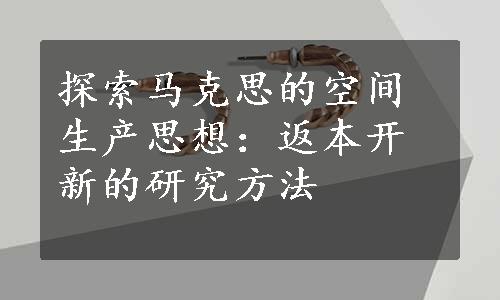 探索马克思的空间生产思想：返本开新的研究方法